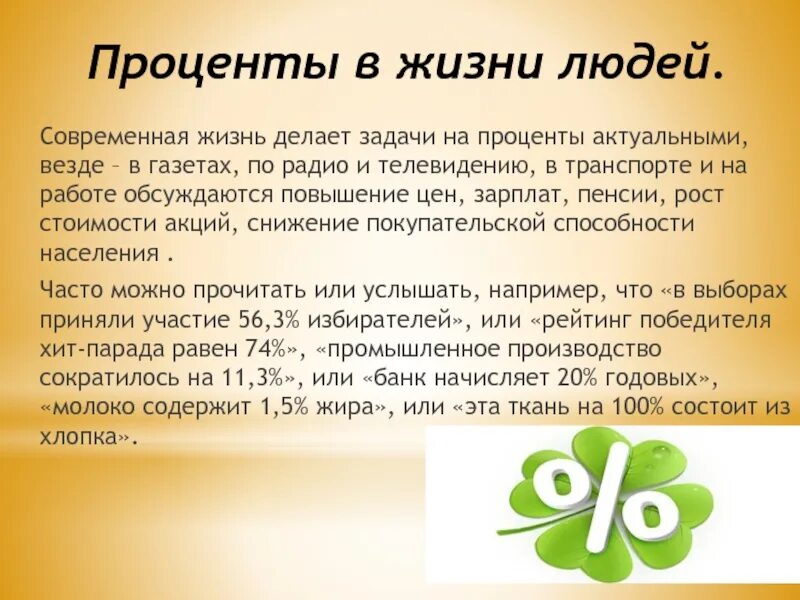 Проценты в жизни людей.

Современная жизнь делает задачи на проценты актуальными, везде – в газетах, по радио и телевидению, в транспорте и на работе обсуждаются повышение цен, зарплат, пенсии, рост стоимости акций, снижение покупательской способности населения .

Часто можно прочитать или услышать, например, что «в выборах приняли участие 56,3% избирателей», или «рейтинг победителя хит-парада равен 74%», «промышленное производство сократилось на 11,3%», или «банк начисляет 20% годовых», «молоко содержит 1,5% жира», или «эта ткань на 100% состоит из хлопка».

%